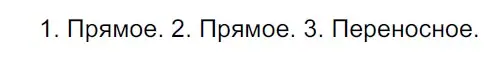 1. Прямое. 2. Прямое. 3. Переносное.